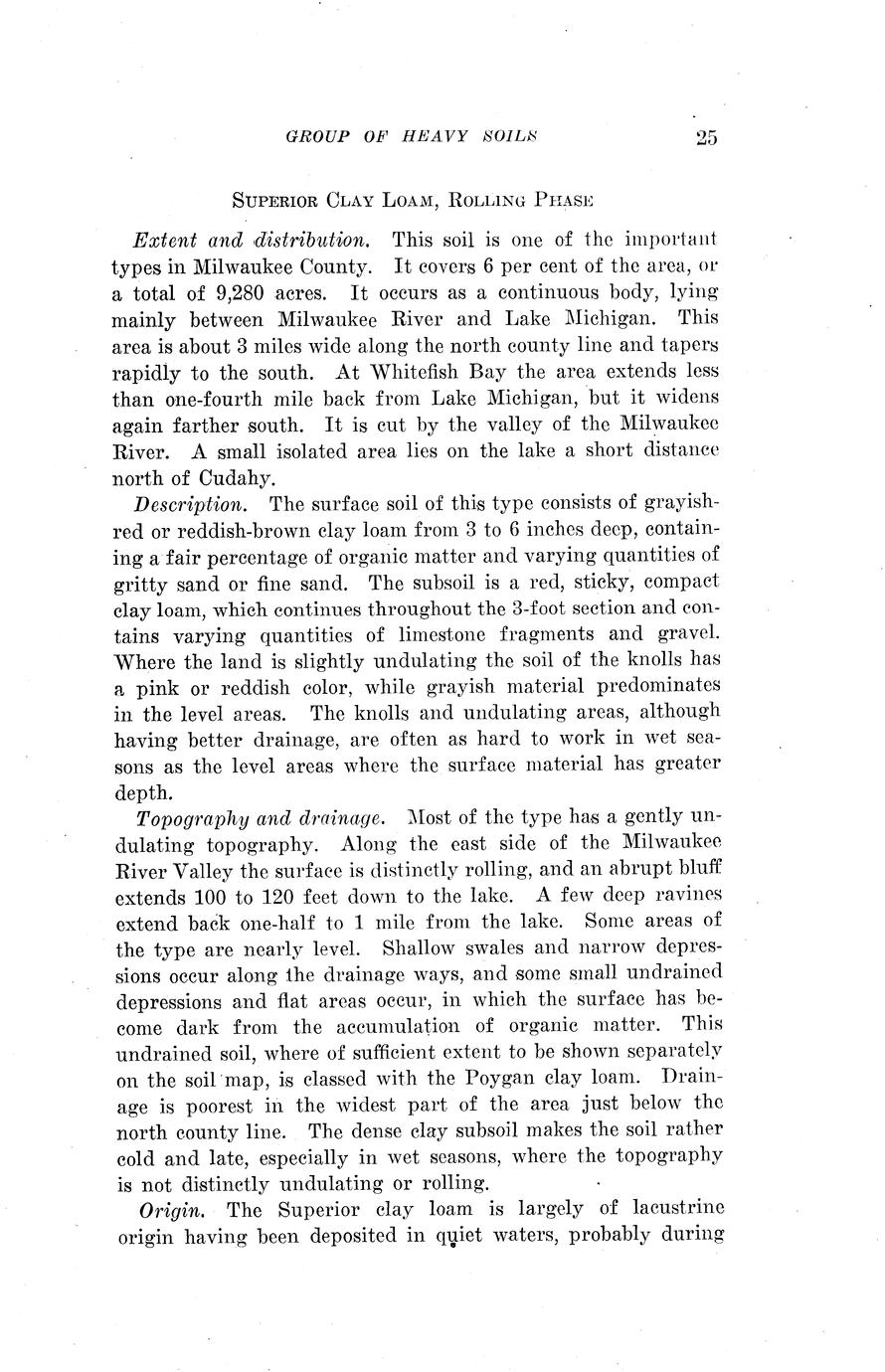 GROUP OF HEAVY SOILS 25

SUPERIOR CLAY LOAM, ROLLING PHASE

Extent and distribution. This soil is one of the important types in Milwaukee County. It covers 6 per cent of the area, or a total of 9,280 acres. It occurs as a continuous body, lying mainly between Milwaukee River and Lake Michigan. This area is about 3 miles wide along the north county line and tapers rapidly to the south. At Whitefish Bay the area extends less than one-fourth mile back from Lake Michigan, but it widens again farther south. It is cut by the valley of the Milwaukee River. A small isolated area lies on the lake a short distance north of Cudahy.

Description. The surface soil of this type consists of grayish-red or reddish-brown clay loam from 3 to 6 inches deep, containing a fair percentage of organic matter and varying quantities of gritty sand or fine sand. The subsoil is a red, sticky, compact clay loam, which continues throughout the 3-foot section and contains varying quantities of limestone fragments and gravel. Where the land is slightly undulating the soil of the knolls has a pink or reddish color, while grayish material predominates in the level areas. The knolls and undulating areas, although having better drainage, are often as hard to work in wet seasons as the level areas where the surface material has greater depth.

Topography and drainage. Most of the type has a gently undulating topography. Along the east side of the Milwaukee River Valley the surface is distinctly rolling, and an abrupt bluff extends 100 to 120 feet down to the lake. A few deep ravines extend back one-half to 1 mile from the lake. Some areas of the type are nearly level. Shallow swales and narrow depressions occur along the drainage ways, and some small undrained depressions and flat areas occur, in which the surface has become dark from the accumulation of organic matter. This undrained soil, where of sufficient extent to be shown separately on the soil map, is classed with the Poygan clay loam. Drainage is poorest in the widest part of the area just below the north county line. The dense clay subsoil makes the soil rather cold and late, especially in wet seasons, where the topography is not distinctly undulating or rolling.

Origin. The Superior clay loam is largely of lacustrine origin having been deposited in quiet waters, probably during